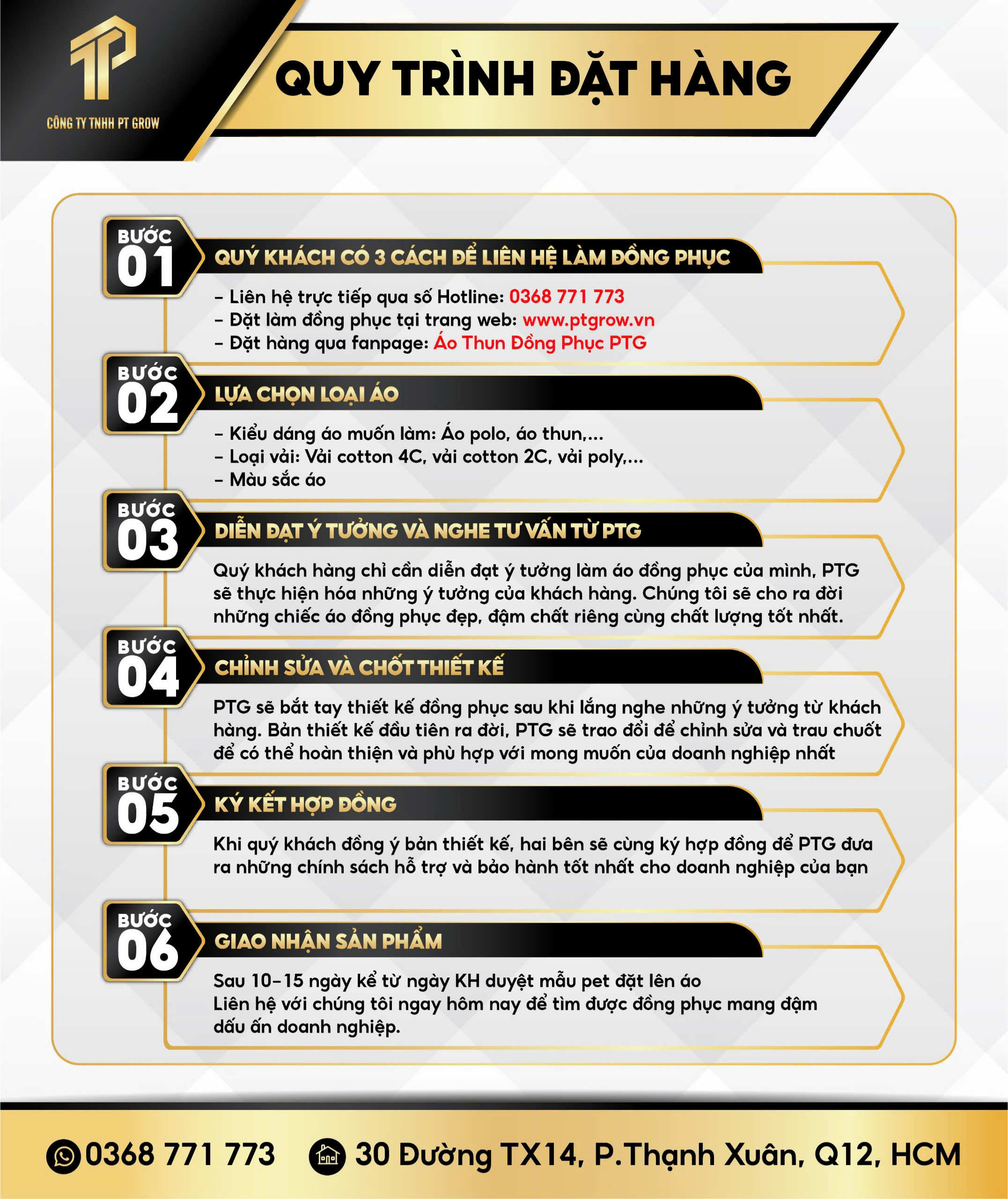 CÔNG TY TNHH PT GROW

QUY TRÌNH ĐẶT HÀNG

BƯỚC 01
QUÝ KHÁCH CÓ 3 CÁCH ĐỂ LIÊN HỆ LÀM ĐỒNG PHỤC
- Liên hệ trực tiếp qua số Hotline: 0368 771 773
- Đặt làm đồng phục tại trang web: www.ptgrow.vn
- Đặt hàng qua fanpage: Áo Thun Đồng Phục PTG

BƯỚC 02
LỰA CHỌN LOẠI ÁO
- Kiểu dáng áo muốn làm: Áo polo, áo thun,...
- Loại vải: Vải cotton 4C, vải cotton 2C, vải poly,...
- Màu sắc áo

BƯỚC 03
DIỄN ĐẠT Ý TƯỞNG VÀ NGHE TƯ VẤN TỪ PTG
Quý khách hàng chỉ cần diễn đạt ý tưởng làm áo đồng phục của mình, PTG sẽ thực hiện hóa những ý tưởng của khách hàng. Chúng tôi sẽ cho ra đời những chiếc áo đồng phục đẹp, đậm chất riêng cùng chất lượng tốt nhất.

BƯỚC 04
CHỈNH SỬA VÀ CHỐT THIẾT KẾ
PTG sẽ bắt tay thiết kế đồng phục sau khi lắng nghe những ý tưởng từ khách hàng. Bản thiết kế đầu tiên ra đời, PTG sẽ trao đổi để chỉnh sửa và trau chuốt để có thể hoàn thiện và phù hợp với mong muốn của doanh nghiệp nhất

BƯỚC 05
KÝ KẾT HỢP ĐỒNG
Khi quý khách đồng ý bản thiết kế, hai bên sẽ cùng ký hợp đồng để PTG đưa ra những chính sách hỗ trợ và bảo hành tốt nhất cho doanh nghiệp của bạn

BƯỚC 06
GIAO NHẬN SẢN PHẨM
Sau 10-15 ngày kể từ ngày KH duyệt mẫu pet đặt lên áo
Liên hệ với chúng tôi ngay hôm nay để tìm được đồng phục mang đậm dấu ấn doanh nghiệp.

0368 771 773
30 Đường TX14, P.Thạnh Xuân, Q12, HCM